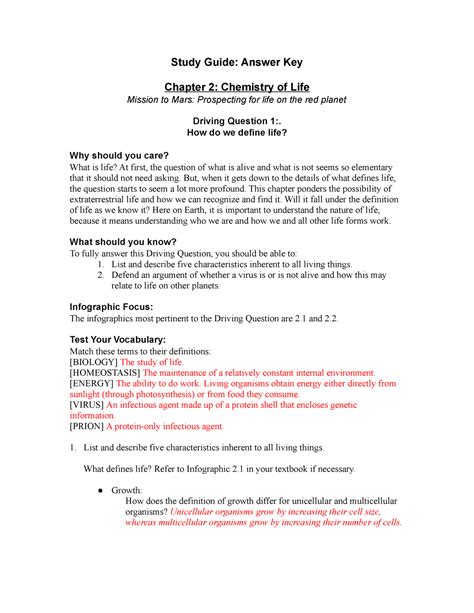 Study Guide: Answer Key

Chapter 2: Chemistry of Life

Mission to Mars: Prospecting for life on the red planet

Driving Question 1:.
How do we define life?

Why should you care?

What is life? At first, the question of what is alive and what is not seems so elementary that it should not need asking. But, when it gets down to the details of what defines life, the question starts to seem a lot more profound. This chapter ponders the possibility of extraterrestrial life and how we can recognize and find it. Will it fall under the definition of life as we know it? Here on Earth, it is important to understand the nature of life, because it means understanding who we are and how we and all other life forms work.

What should you know?

To fully answer this Driving Question, you should be able to:

1. List and describe five characteristics inherent to all living things.
2. Defend an argument of whether a virus is or is not alive and how this may relate to life on other planets.

Infographic Focus:

The infographics most pertinent to the Driving Question are 2.1 and 2.2.

Test Your Vocabulary:

Match these terms to their definitions:
[BIOLOGY] The study of life.
[HOMEOSTASIS] The maintenance of a relatively constant internal environment.
[ENERGY] The ability to do work. Living organisms obtain energy either directly from sunlight (through photosynthesis) or from food they consume.
[VIRUS] An infectious agent made up of a protein shell that encloses genetic information.
[PRION] A protein-only infectious agent.

1. List and describe five characteristics inherent to all living things.

What defines life? Refer to Infographic 2.1 in your textbook if necessary.

● Growth:
How does the definition of growth differ for unicellular and multicellular organisms? Unicellular organisms grow by increasing their cell size, whereas multicellular organisms grow by increasing their number of cells.